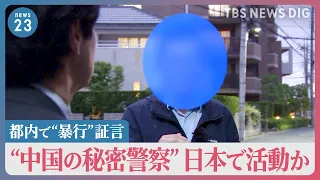 news
23

TBS NEWS DIG

都内で“暴行”証言

“中国の秘密警察” 日本で活動か